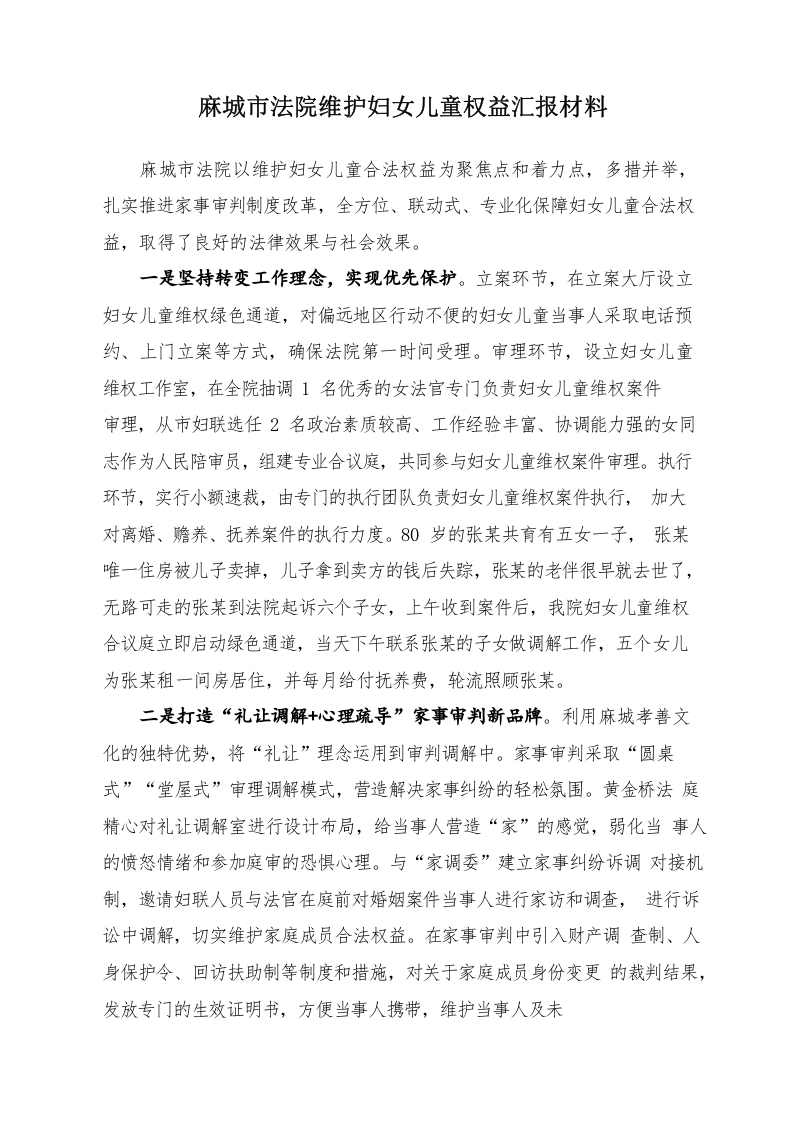 麻城市法院维护妇女儿童权益汇报材料

麻城市法院以维护妇女儿童合法权益为聚焦点和着力点，多措并举，扎实推进家事审判制度改革，全方位、联动式、专业化保障妇女儿童合法权益，取得了良好的法律效果与社会效果。

一是坚持转变工作理念，实现优先保护。立案环节，在立案大厅设立妇女儿童维权绿色通道，对偏远地区行动不便的妇女儿童当事人采取电话预约、上门立案等方式，确保法院第一时间受理。审理环节，设立妇女儿童维权工作室，在全院抽调 1 名优秀的女法官专门负责妇女儿童维权案件审理，从市妇联选任 2 名政治素质较高、工作经验丰富、协调能力强的女同志作为人民陪审员，组建专业合议庭，共同参与妇女儿童维权案件审理。执行环节，实行小额速裁，由专门的执行团队负责妇女儿童维权案件执行， 加大对离婚、赡养、抚养案件的执行力度。80 岁的张某共育有五女一子， 张某唯一住房被儿子卖掉，儿子拿到卖方的钱后失踪，张某的老伴很早就去世了，无路可走的张某到法院起诉六个子女，上午收到案件后，我院妇女儿童维权合议庭立即启动绿色通道，当天下午联系张某的子女做调解工作，五个女儿为张某租一间房居住，并每月给付抚养费，轮流照顾张某。

二是打造“礼让调解+心理疏导”家事审判新品牌。利用麻城孝善文化的独特优势，将“礼让”理念运用到审判调解中。家事审判采取“圆桌式”“堂屋式”审理调解模式，营造解决家事纠纷的轻松氛围。黄金桥法 庭精心对礼让调解室进行设计布局，给当事人营造“家”的感觉，弱化当 事人的愤怒情绪和参加庭审的恐惧心理。与“家调委”建立家事纠纷诉调 对接机制，邀请妇联人员与法官在庭前对婚姻案件当事人进行家访和调查， 进行诉讼中调解，切实维护家庭成员合法权益。在家事审判中引入财产调 查制、人身保护令、回访扶助制等制度和措施，对关于家庭成员身份变更 的裁判结果，发放专门的生效证明书，方便当事人携带，维护当事人及未